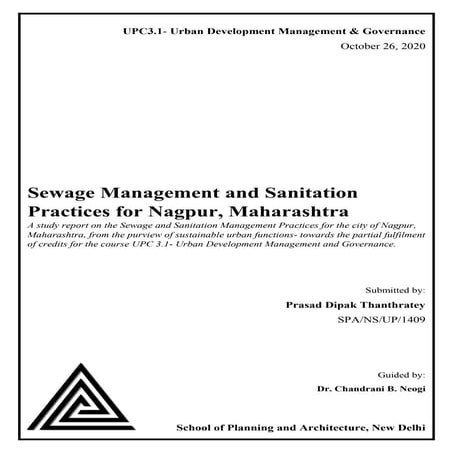 UPC3.1- Urban Development Management & Governance
October 26, 2020

Sewage Management and Sanitation Practices for Nagpur, Maharashtra

A study report on the Sewage and Sanitation Management Practices for the city of Nagpur, Maharashtra, from the purview of sustainable urban functions- towards the partial fulfilment of credits for the course UPC 3.1- Urban Development Management and Governance.

Submitted by:
Prasad Dipak Thanthratey
SPA/NS/UP/1409

Guided by:
Dr. Chandrani B. Neogi

School of Planning and Architecture, New Delhi